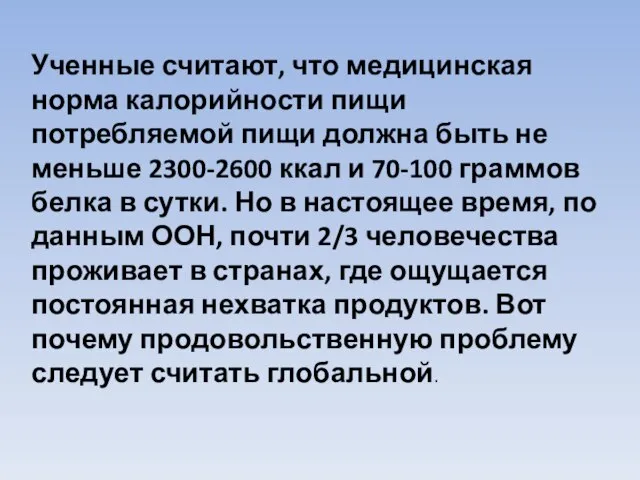 Ученные считают, что медицинская норма калорийности пищи потребляемой пищи должна быть не меньше 2300-2600 ккал и 70-100 граммов белка в сутки. Но в настоящее время, по данным ООН, почти 2/3 человечества проживает в странах, где ощущается постоянная нехватка продуктов. Вот почему продовольственную проблему следует считать глобальной.